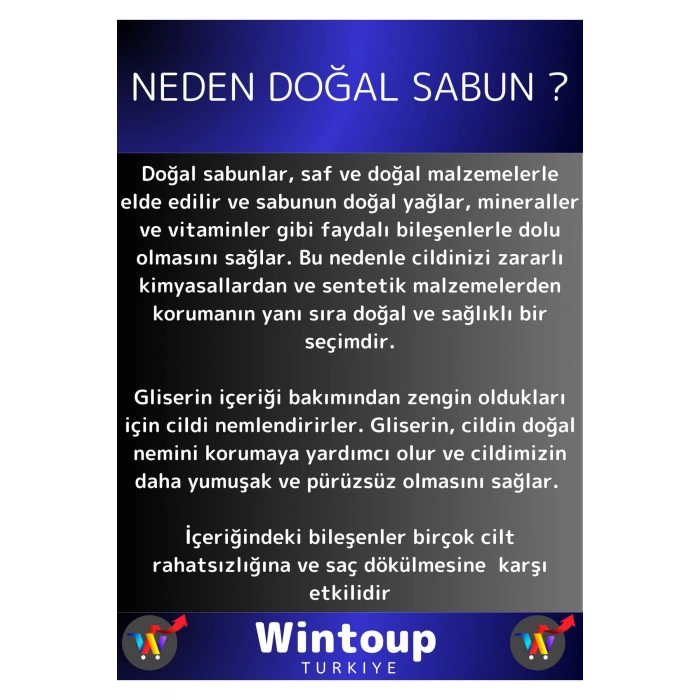 NEDEN DOĞAL SABUN ?

Doğal sabunlar, saf ve doğal malzemelerle elde edilir ve sabunun doğal yağlar, mineraller ve vitaminler gibi faydalı bileşenlerle dolu olmasını sağlar. Bu nedenle cildinizi zararlı kimyasallardan ve sentetik malzemelerden korumanın yanı sıra doğal ve sağlıklı bir seçimdir.

Gliserin içeriği bakımından zengin oldukları için cildi nemlendirirler. Gliserin, cildin doğal nemini korumaya yardımcı olur ve cildimizin daha yumuşak ve pürüzsüz olmasını sağlar.

İçeriğindeki bileşenler birçok cilt rahatsızlığına ve saç dökülmesine karşı etkilidir

Wintoup
TURKIYE